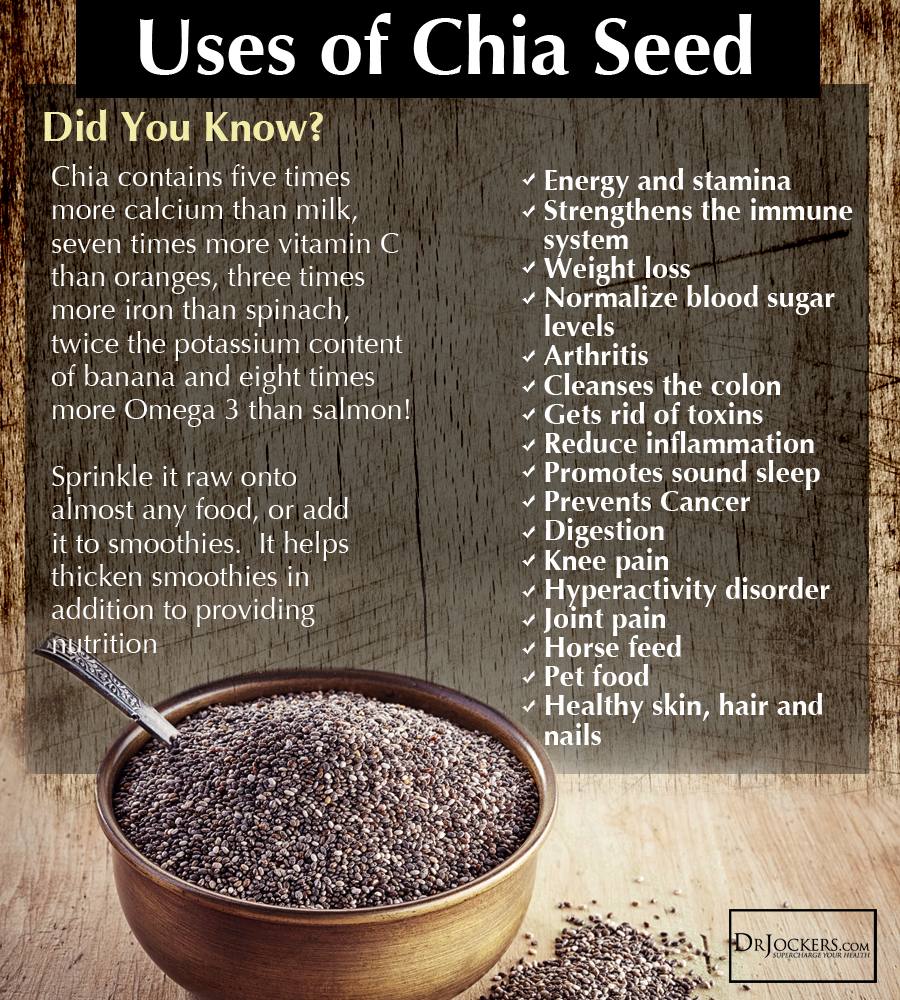 Uses of Chia Seed

Did You Know?

Chia contains five times more calcium than milk, seven times more vitamin C than oranges, three times more iron than spinach, twice the potassium content of banana and eight times more Omega 3 than salmon!

Sprinkle it raw onto almost any food, or add it to smoothies.  It helps thicken smoothies in addition to providing nutrition

✓ Energy and stamina
✓ Strengthens the immune system
✓ Weight loss
✓ Normalize blood sugar levels
✓ Arthritis
✓ Cleanses the colon
✓ Gets rid of toxins
✓ Reduce inflammation
✓ Promotes sound sleep
✓ Prevents Cancer
✓ Digestion
✓ Knee pain
✓ Hyperactivity disorder
✓ Joint pain
✓ Horse feed
✓ Pet food
✓ Healthy skin, hair and nails

DRJOCKERS.COM
SUPERCHARGE YOUR HEALTH